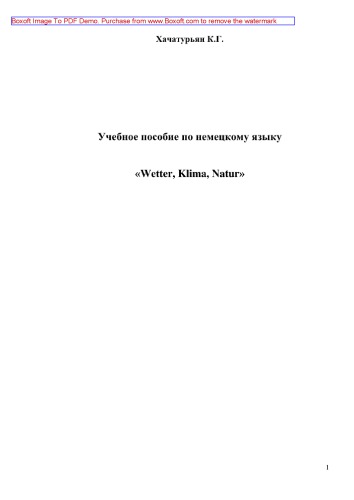 Boxoft Image To PDF Demo. Purchase from www.Boxoft.com to remove the watermark

Хачатурьян К.Г.

Учебное пособие по немецкому языку

«Wetter, Klima, Natur»

1